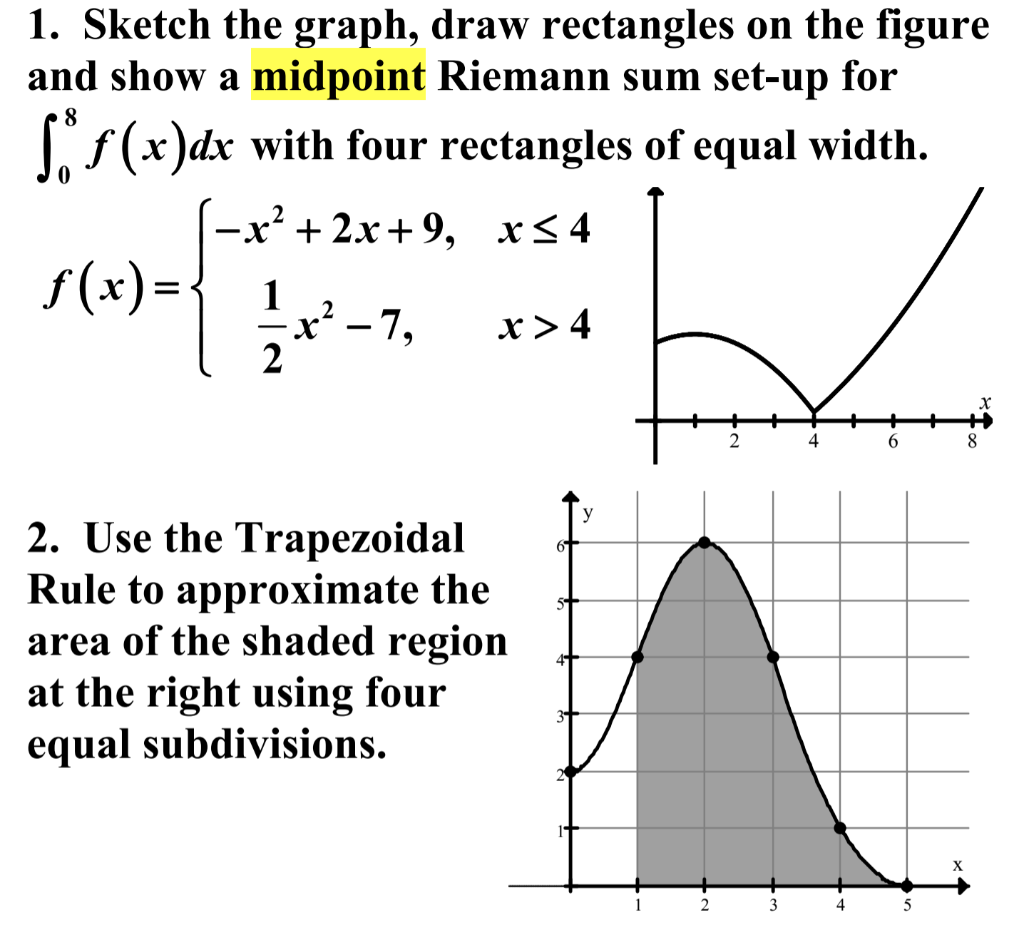 1. Sketch the graph, draw rectangles on the figure and show a midpoint Riemann sum set-up for $\int_0^8 f(x)dx$ with four rectangles of equal width.

$f(x)=\begin{cases} -x^2+2x+9, & x\le 4 \\ \frac{1}{2}x^2-7, & x>4 \end{cases}$

x
2
4
6
8

2. Use the Trapezoidal Rule to approximate the area of the shaded region at the right using four equal subdivisions.

y
6
5
4
3
2
1
x
1
2
3
4
5